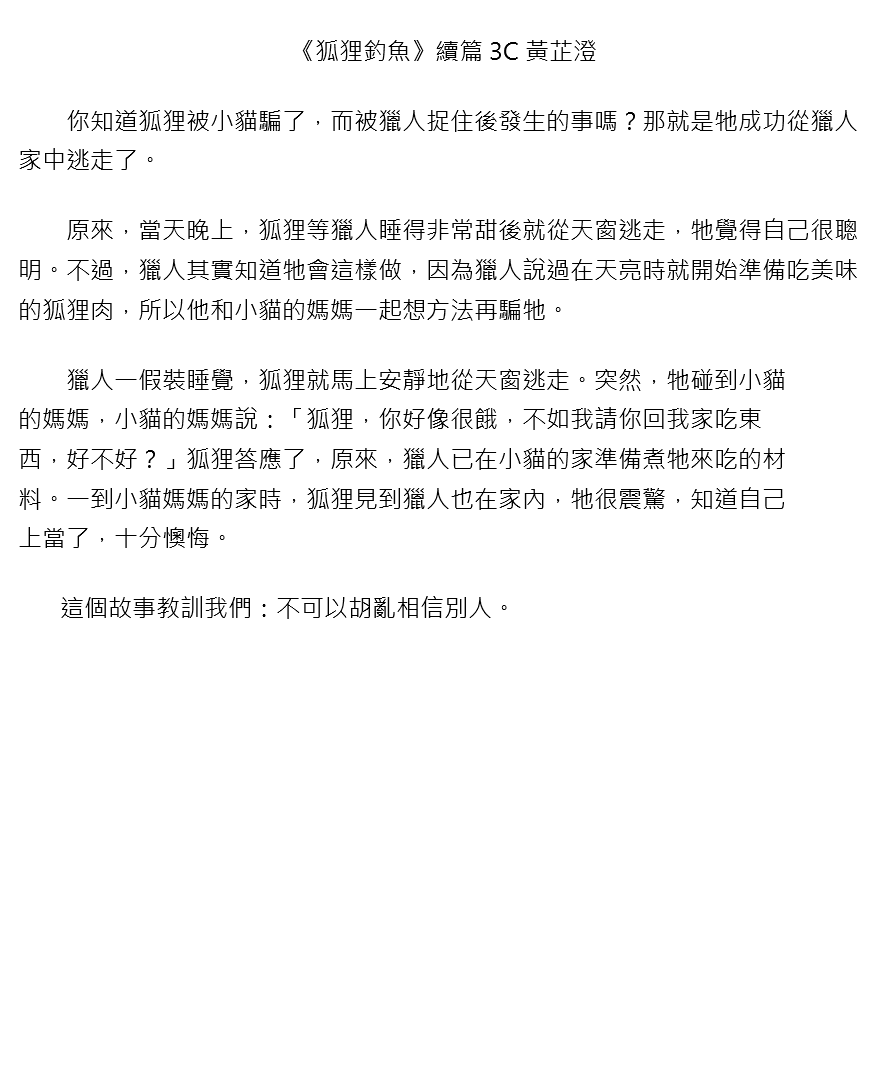 《狐狸釣魚》續篇 3C 黃芷澄

你知道狐狸被小貓騙了，而被獵人捉住後發生的事嗎？那就是牠成功從獵人家中逃走了。

原來，當天晚上，狐狸等獵人睡得非常甜後就從天窗逃走，牠覺得自己很聰明。不過，獵人其實知道牠會這樣做，因為獵人說過在天亮時就開始準備吃美味的狐狸肉，所以他和小貓的媽媽一起想方法再騙牠。

獵人一假裝睡覺，狐狸就馬上安靜地從天窗逃走。突然，牠碰到小貓的媽媽，小貓的媽媽說：「狐狸，你好像很餓，不如我請你回我家吃東西，好不好？」狐狸答應了，原來，獵人已在小貓的家準備煮牠來吃的材料。一到小貓媽媽的家時，狐狸見到獵人也在家內，牠很震驚，知道自己上當了，十分懊悔。

這個故事教訓我們：不可以胡亂相信別人。